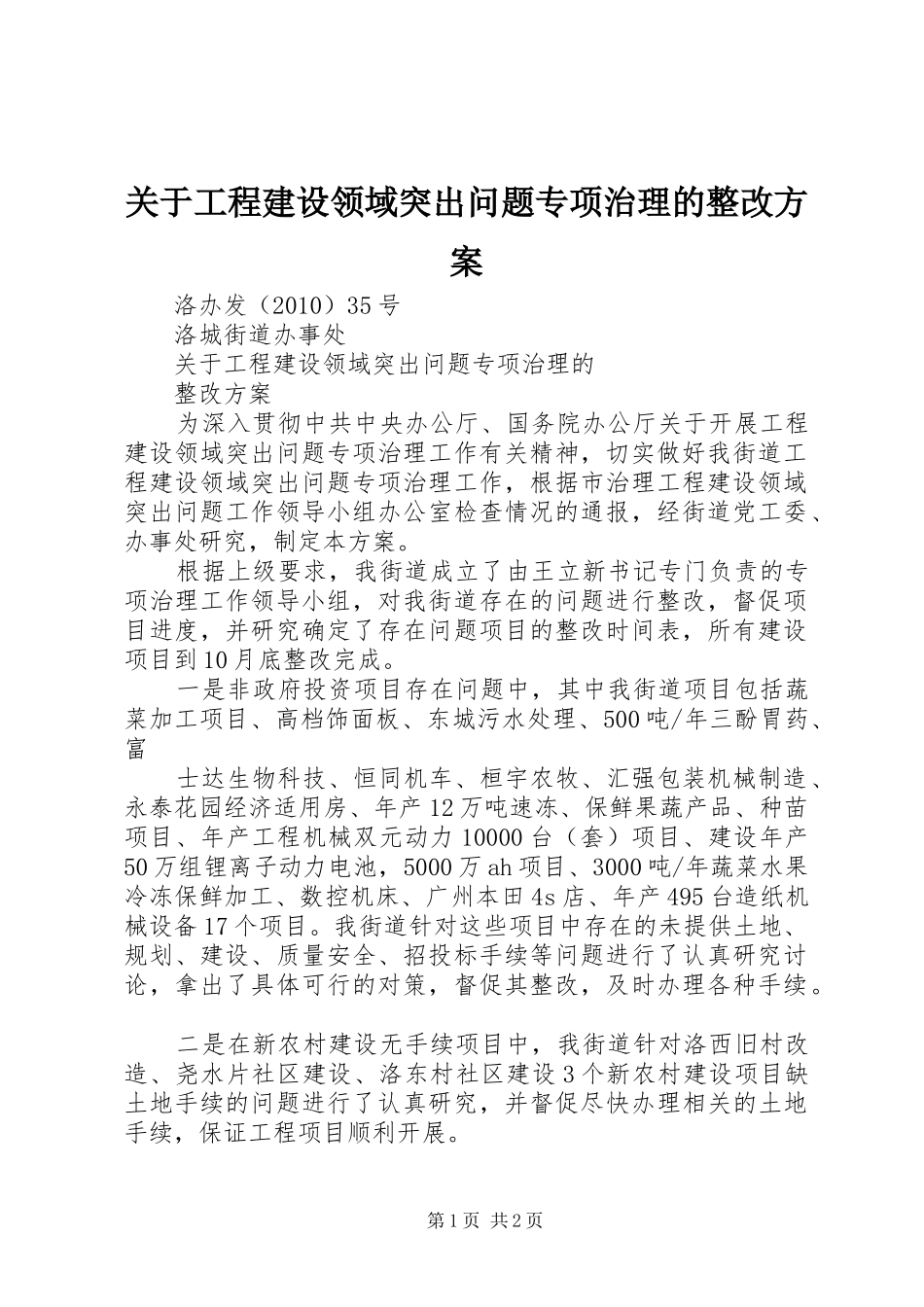 关于工程建设领域突出问题专项治理的整改方案

洛办发（2010）35号

洛城街道办事处

关于工程建设领域突出问题专项治理的

整改方案

为深入贯彻中共中央办公厅、国务院办公厅关于开展工程建设领域突出问题专项治理工作有关精神，切实做好我街道工程建设领域突出问题专项治理工作，根据市治理工程建设领域突出问题工作领导小组办公室检查情况的通报，经街道党工委、办事处研究，制定本方案。

根据上级要求，我街道成立了由王立新书记专门负责的专项治理工作领导小组，对我街道存在的问题进行整改，督促项目进度，并研究确定了存在问题项目的整改时间表，所有建设项目到10月底整改完成。

一是非政府投资项目存在问题中，其中我街道项目包括蔬菜加工项目、高档饰面板、东城污水处理、500吨/年三酚胃药、富

士达生物科技、恒同机车、桓宇农牧、汇强包装机械制造、永泰花园经济适用房、年产12万吨速冻、保鲜果蔬产品、种苗项目、年产工程机械双元动力10000台（套）项目、建设年产50万组锂离子动力电池，5000万ah项目、3000吨/年蔬菜水果冷冻保鲜加工、数控机床、广州本田4s店、年产495台造纸机械设备17个项目。我街道针对这些项目中存在的未提供土地、规划、建设、质量安全、招投标手续等问题进行了认真研究讨论，拿出了具体可行的对策，督促其整改，及时办理各种手续。

二是在新农村建设无手续项目中，我街道针对洛西旧村改造、尧水片社区建设、洛东村社区建设3个新农村建设项目缺土地手续的问题进行了认真研究，并督促尽快办理相关的土地手续，保证工程项目顺利开展。

第1页 共2页